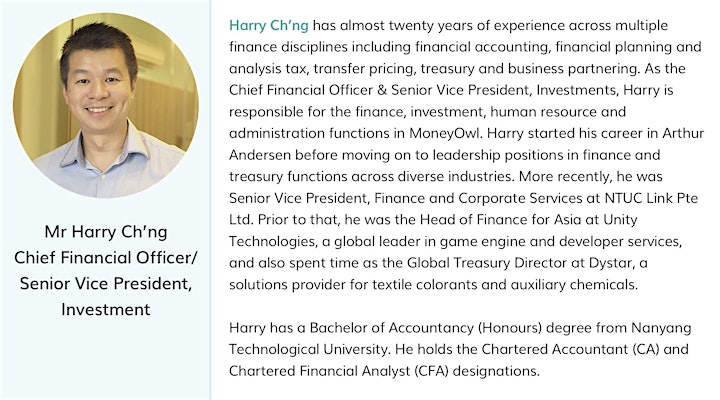 Mr Harry Ch'ng
Chief Financial Officer/ Senior Vice President, Investment

Harry Ch'ng has almost twenty years of experience across multiple finance disciplines including financial accounting, financial planning and analysis tax, transfer pricing, treasury and business partnering. As the Chief Financial Officer & Senior Vice President, Investments, Harry is responsible for the finance, investment, human resource and administration functions in MoneyOwl. Harry started his career in Arthur Andersen before moving on to leadership positions in finance and treasury functions across diverse industries. More recently, he was Senior Vice President, Finance and Corporate Services at NTUC Link Pte Ltd. Prior to that, he was the Head of Finance for Asia at Unity Technologies, a global leader in game engine and developer services, and also spent time as the Global Treasury Director at Dystar, a solutions provider for textile colorants and auxiliary chemicals.

Harry has a Bachelor of Accountancy (Honours) degree from Nanyang Technological University. He holds the Chartered Accountant (CA) and Chartered Financial Analyst (CFA) designations.